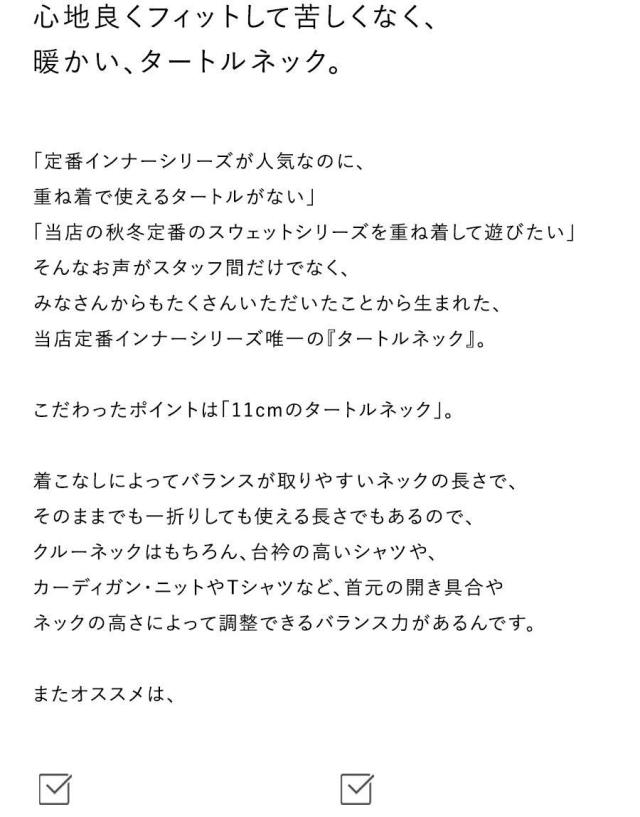 心地良くフィットして苦しくなく、
暖かい、タートルネック。

「定番インナーシリーズが人気なのに、
重ね着で使えるタートルがない」
「当店の秋冬定番のスウェットシリーズを重ね着して遊びたい」
そんなお声がスタッフ間だけでなく、
みなさんからもたくさんいただいたことから生まれた、
当店定番インナーシリーズ唯一の『タートルネック』。

こだわったポイントは「11cmのタートルネック」。

着こなしによってバランスが取りやすいネックの長さで、
そのままでも一折りしても使える長さでもあるので、
クルーネックはもちろん、台衿の高いシャツや、
カーディガン・ニットやTシャツなど、首元の開き具合や
ネックの高さによって調整できるバランス力があるんです。

またオススメは、